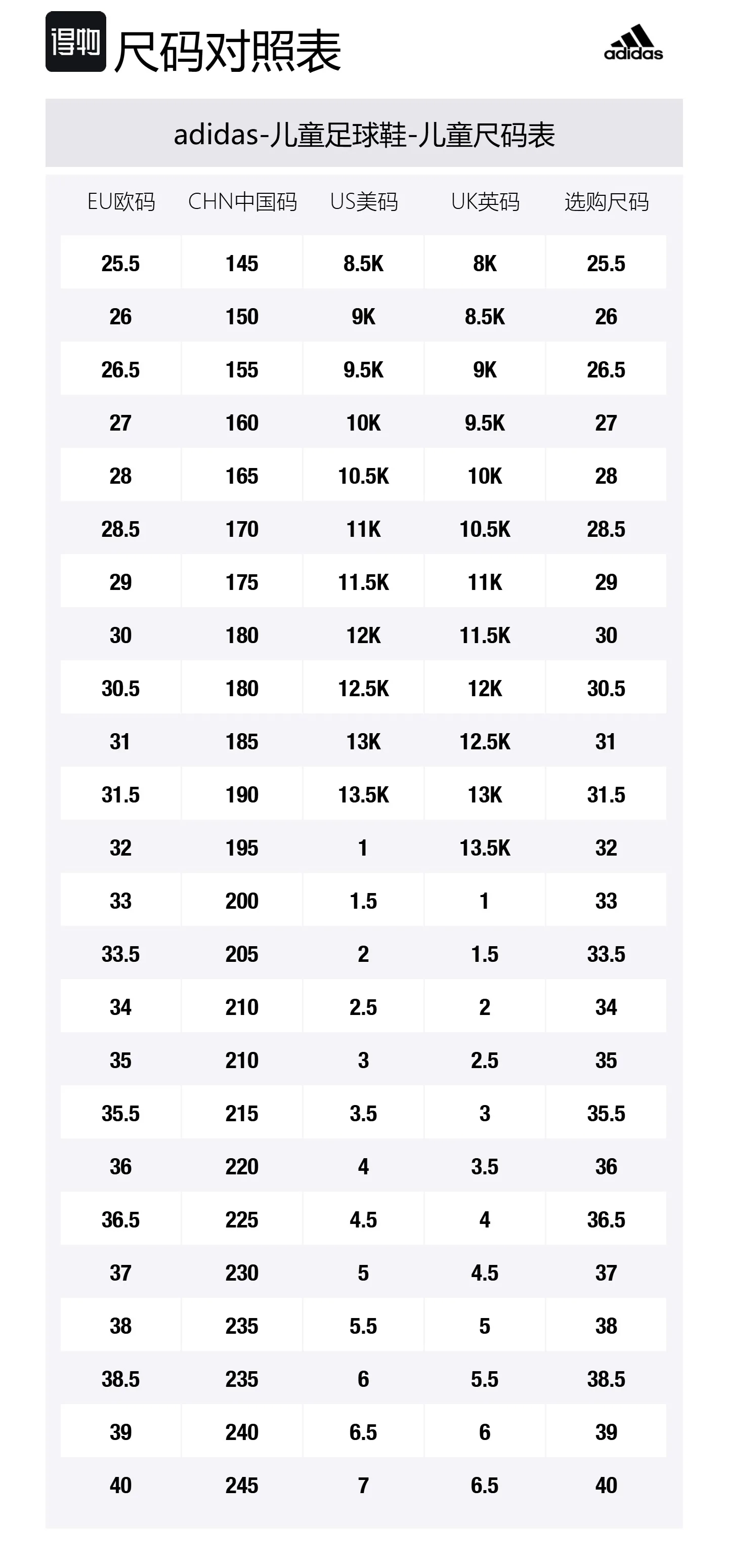 得物 尺码对照表

adidas

adidas-儿童足球鞋-儿童尺码表

| EU欧码 | CHN中国码 | US美码 | UK英码 | 选购尺码 |
|---|---|---|---|---|
| 25.5 | 145 | 8.5K | 8K | 25.5 |
| 26 | 150 | 9K | 8.5K | 26 |
| 26.5 | 155 | 9.5K | 9K | 26.5 |
| 27 | 160 | 10K | 9.5K | 27 |
| 28 | 165 | 10.5K | 10K | 28 |
| 28.5 | 170 | 11K | 10.5K | 28.5 |
| 29 | 175 | 11.5K | 11K | 29 |
| 30 | 180 | 12K | 11.5K | 30 |
| 30.5 | 180 | 12.5K | 12K | 30.5 |
| 31 | 185 | 13K | 12.5K | 31 |
| 31.5 | 190 | 13.5K | 13K | 31.5 |
| 32 | 195 | 1 | 13.5K | 32 |
| 33 | 200 | 1.5 | 1 | 33 |
| 33.5 | 205 | 2 | 1.5 | 33.5 |
| 34 | 210 | 2.5 | 2 | 34 |
| 35 | 210 | 3 | 2.5 | 35 |
| 35.5 | 215 | 3.5 | 3 | 35.5 |
| 36 | 220 | 4 | 3.5 | 36 |
| 36.5 | 225 | 4.5 | 4 | 36.5 |
| 37 | 230 | 5 | 4.5 | 37 |
| 38 | 235 | 5.5 | 5 | 38 |
| 38.5 | 235 | 6 | 5.5 | 38.5 |
| 39 | 240 | 6.5 | 6 | 39 |
| 40 | 245 | 7 | 6.5 | 40 |